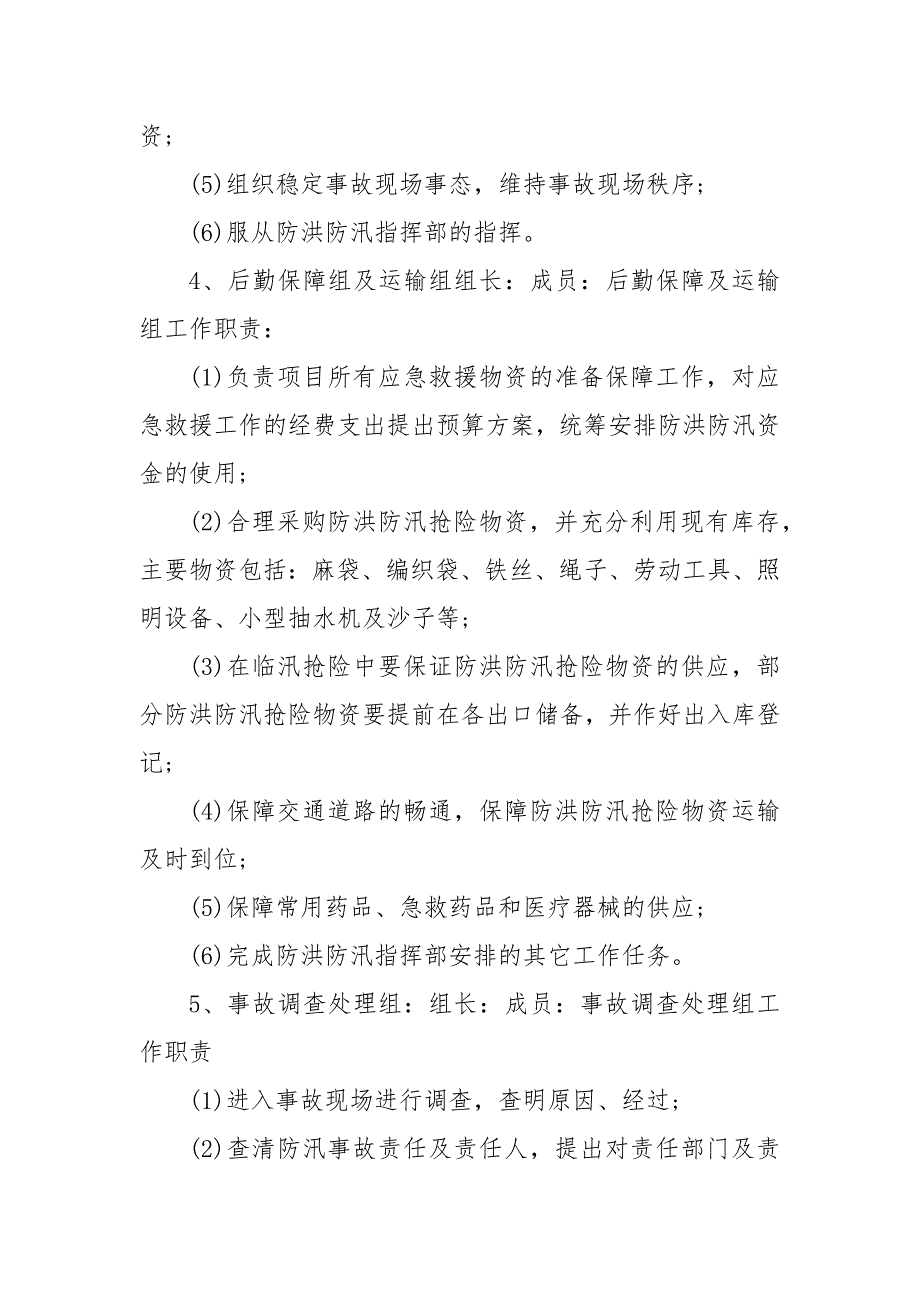 资；

(5)组织稳定事故现场事态，维持事故现场秩序；

(6)服从防洪防汛指挥部的指挥。

4、后勤保障组及运输组组长：成员：后勤保障及运输组工作职责：

(1)负责项目所有应急救援物资的准备保障工作，对应急救援工作的经费支出提出预算方案，统筹安排防洪防汛资金的使用；

(2)合理采购防洪防汛抢险物资，并充分利用现有库存，主要物资包括：麻袋、编织袋、铁丝、绳子、劳动工具、照明设备、小型抽水机及沙子等；

(3)在临汛抢险中要保证防洪防汛抢险物资的供应，部分防洪防汛抢险物资要提前在各出口储备，并作好出入库登记；

(4)保障交通道路的畅通，保障防洪防汛抢险物资运输及时到位；

(5)保障常用药品、急救药品和医疗器械的供应；

(6)完成防洪防汛指挥部安排的其它工作任务。

5、事故调查处理组：组长：成员：事故调查处理组工作职责

(1)进入事故现场进行调查，查明原因、经过；

(2)查清防汛事故责任及责任人，提出对责任部门及责